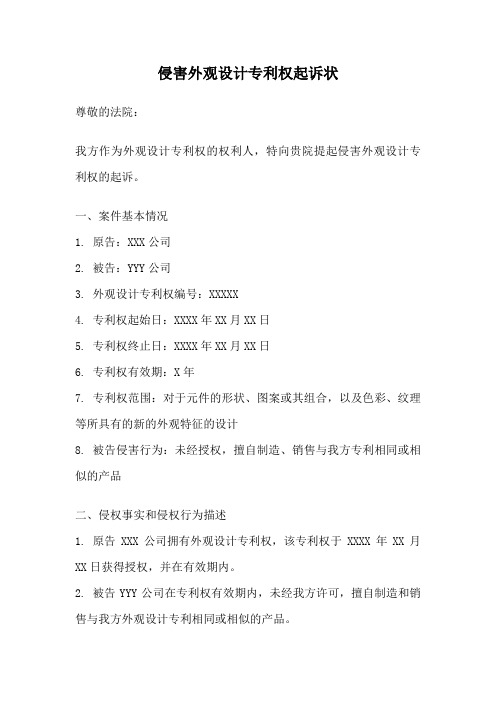 侵害外观设计专利权起诉状

尊敬的法院：

我方作为外观设计专利权的权利人，特向贵院提起侵害外观设计专利权的起诉。

一、案件基本情况

1. 原告：XXX 公司

2. 被告：YYY 公司

3. 外观设计专利权编号：XXXXX

4. 专利权起始日：XXXX 年 XX 月 XX 日

5. 专利权终止日：XXXX 年 XX 月 XX 日

6. 专利权有效期：X 年

7. 专利权范围：对于元件的形状、图案或其组合，以及色彩、纹理等所具有的新的外观特征的设计

8. 被告侵害行为：未经授权，擅自制造、销售与我方专利相同或相似的产品

二、侵权事实和侵权行为描述

1. 原告 XXX 公司拥有外观设计专利权，该专利权于 XXXX 年 XX 月 XX 日获得授权，并在有效期内。

2. 被告 YYY 公司在专利权有效期内，未经我方许可，擅自制造和销售与我方外观设计专利相同或相似的产品。